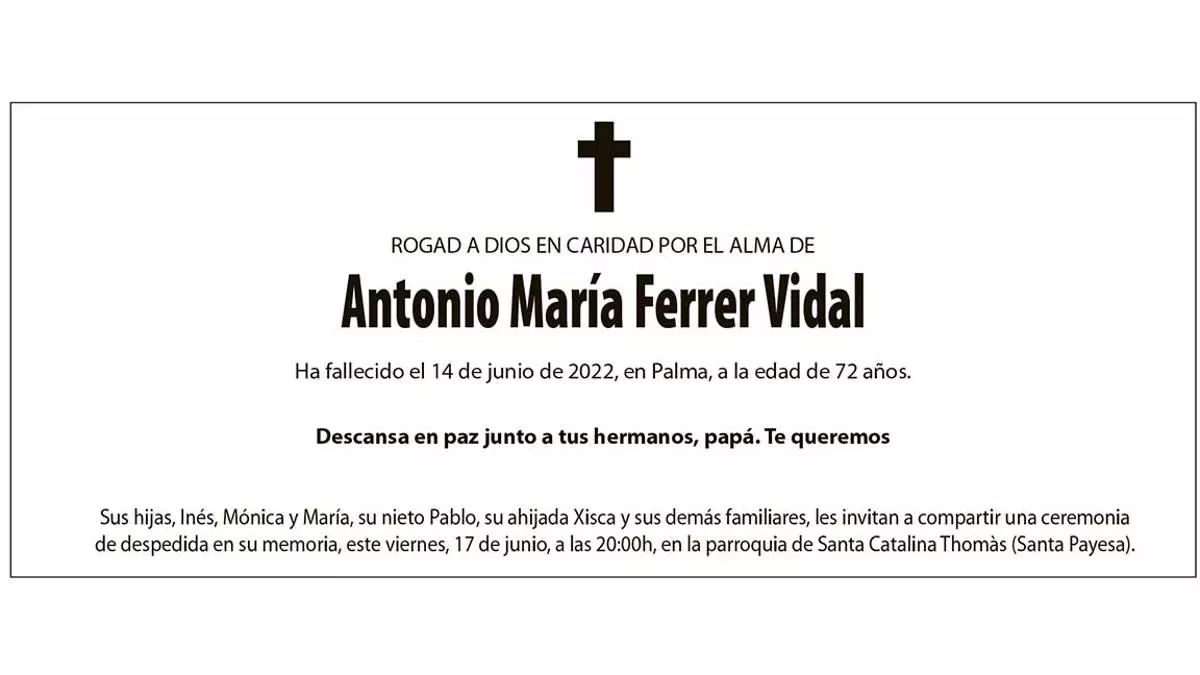 ROGAD A DIOS EN CARIDAD POR EL ALMA DE

Antonio María Ferrer Vidal

Ha fallecido el 14 de junio de 2022, en Palma, a la edad de 72 años.

Descansa en paz junto a tus hermanos, papá. Te queremos

Sus hijas, Inés, Mónica y María, su nieto Pablo, su ahijada Xisca y sus demás familiares, les invitan a compartir una ceremonia de despedida en su memoria, este viernes, 17 de junio, a las 20:00h, en la parroquia de Santa Catalina Thomàs (Santa Payesa).